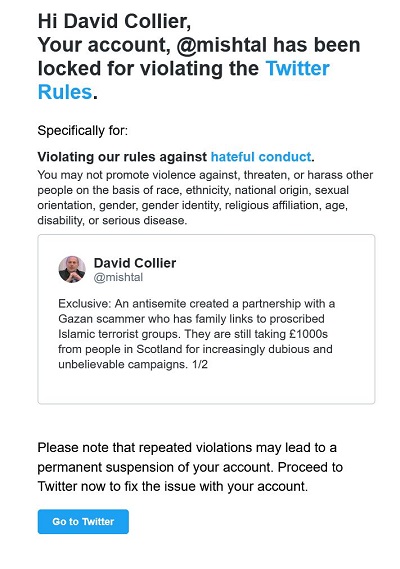 Hi David Collier,
Your account, @mishtal has been locked for violating the Twitter Rules.

Specifically for:

Violating our rules against hateful conduct.
You may not promote violence against, threaten, or harass other people on the basis of race, ethnicity, national origin, sexual orientation, gender, gender identity, religious affiliation, age, disability, or serious disease.

David Collier
@mishtal

Exclusive: An antisemite created a partnership with a Gazan scammer who has family links to proscribed Islamic terrorist groups. They are still taking £1000s from people in Scotland for increasingly dubious and unbelievable campaigns. 1/2

Please note that repeated violations may lead to a permanent suspension of your account. Proceed to Twitter now to fix the issue with your account.

Go to Twitter